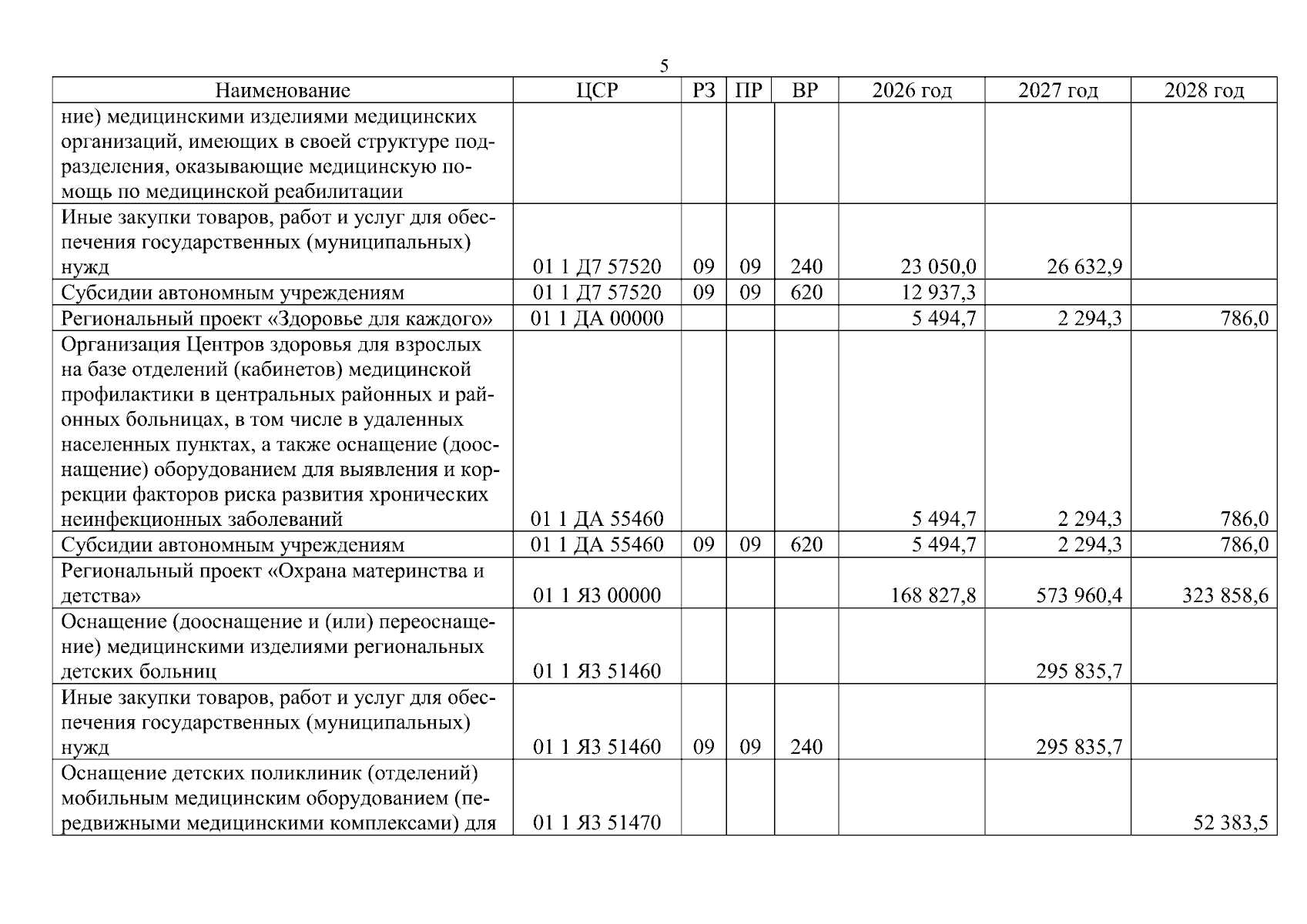 5

| Наименование | ЦСР | РЗ | ПР | ВР | 2026 год | 2027 год | 2028 год |
|---|---|---|---|---|---|---|---|
| ние) медицинскими изделиями медицинских организаций, имеющих в своей структуре подразделения, оказывающие медицинскую помощь по медицинской реабилитации | | | | | | | |
| Иные закупки товаров, работ и услуг для обеспечения государственных (муниципальных) нужд | 01 1 Д7 57520 | 09 | 09 | 240 | 23 050,0 | 26 632,9 | |
| Субсидии автономным учреждениям | 01 1 Д7 57520 | 09 | 09 | 620 | 12 937,3 | | |
| Региональный проект «Здоровье для каждого» | 01 1 ДА 00000 | | | | 5 494,7 | 2 294,3 | 786,0 |
| Организация Центров здоровья для взрослых на базе отделений (кабинетов) медицинской профилактики в центральных районных и районных больницах, в том числе в удаленных населенных пунктах, а также оснащение (дооснащение) оборудованием для выявления и коррекции факторов риска развития хронических неинфекционных заболеваний | 01 1 ДА 55460 | | | | 5 494,7 | 2 294,3 | 786,0 |
| Субсидии автономным учреждениям | 01 1 ДА 55460 | 09 | 09 | 620 | 5 494,7 | 2 294,3 | 786,0 |
| Региональный проект «Охрана материнства и детства» | 01 1 Я3 00000 | | | | 168 827,8 | 573 960,4 | 323 858,6 |
| Оснащение (дооснащение и (или) переоснащение) медицинскими изделиями региональных детских больниц | 01 1 Я3 51460 | | | | | 295 835,7 | |
| Иные закупки товаров, работ и услуг для обеспечения государственных (муниципальных) нужд | 01 1 Я3 51460 | 09 | 09 | 240 | | 295 835,7 | |
| Оснащение детских поликлиник (отделений) мобильным медицинским оборудованием (передвижными медицинскими комплексами) для | 01 1 Я3 51470 | | | | | | 52 383,5 |